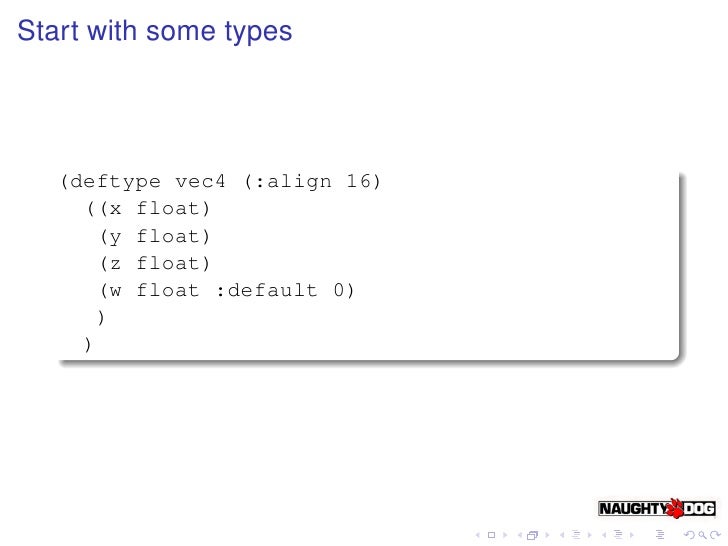 Start with some types

(deftype vec4 (:align 16)
  ((x float)
   (y float)
   (z float)
   (w float :default 0)
   )
  )

NAUGHTY DOG